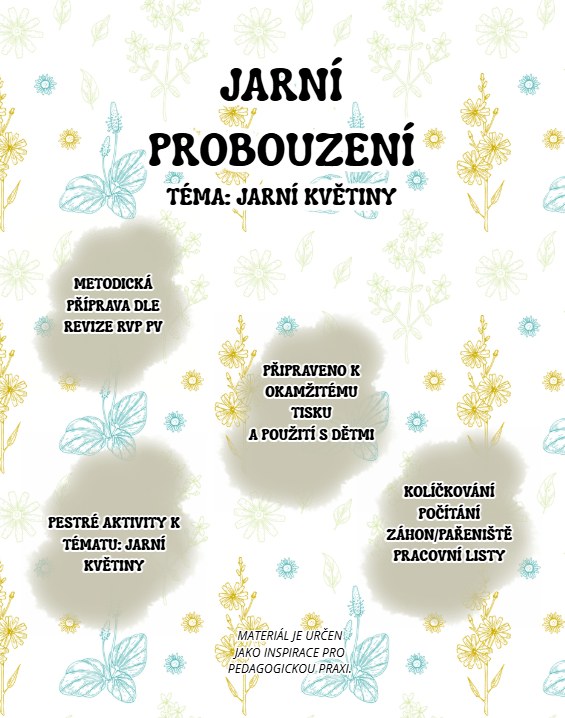 JARNÍ PROBOUZENÍ

TÉMA: JARNÍ KVĚTINY

METODICKÁ PŘÍPRAVA DLE REVIZE RVP PV

PŘIPRAVENO K OKAMŽITÉMU TISKU A POUŽITÍ S DĚTMI

PESTRÉ AKTIVITY K TÉMATU: JARNÍ KVĚTINY

KOLÍČKOVÁNÍ
POČÍTÁNÍ
ZÁHON/PAŘENIŠTĚ
PRACOVNÍ LISTY

MATERIÁL JE URČEN JAKO INSPIRACE PRO PEDAGOGICKOU PRAXI.